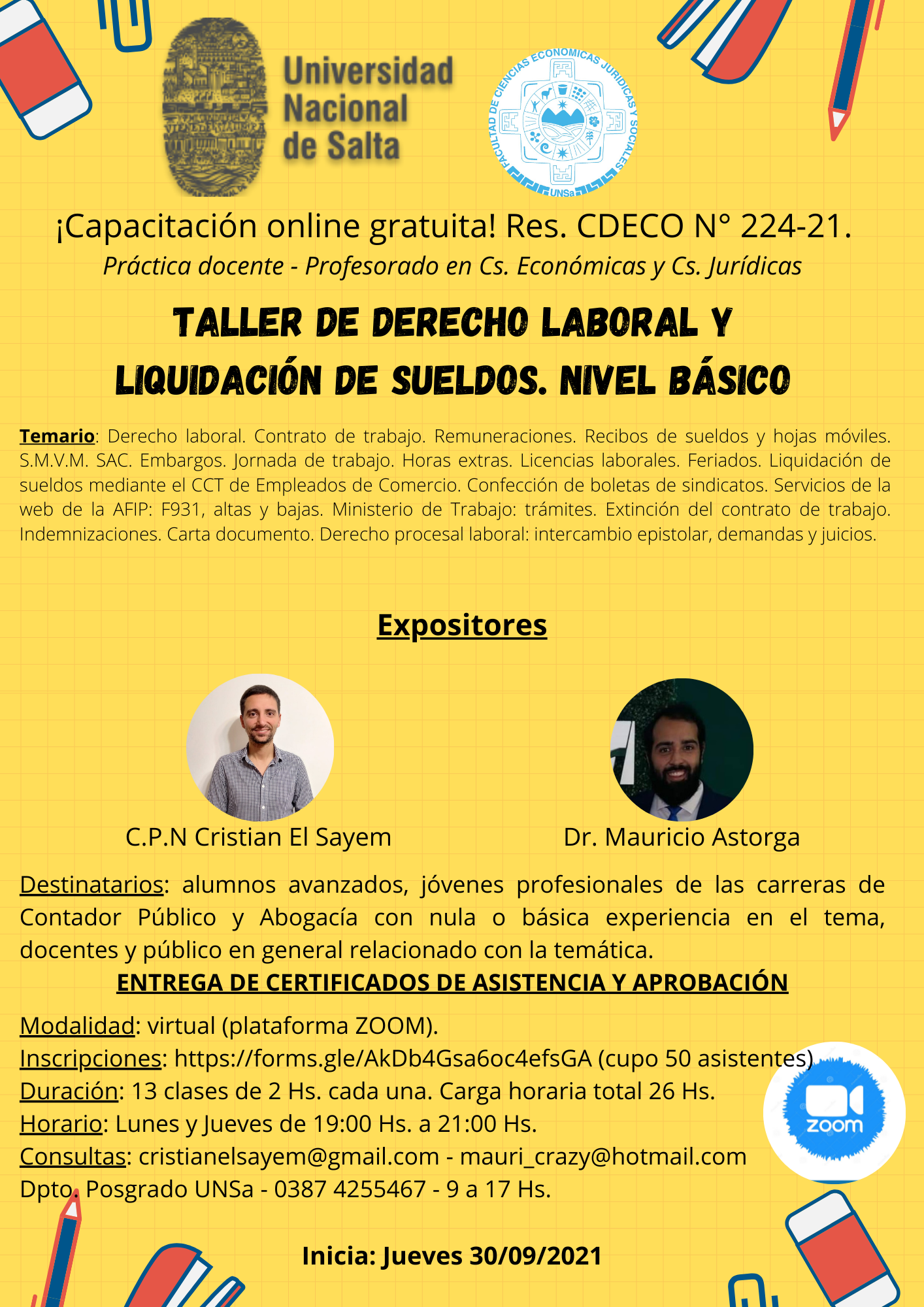 Universidad
Nacional
de Salta

FACULTAD DE CIENCIAS ECONOMICAS JURIDICAS Y SOCIALES
UNSa

¡Capacitación online gratuita! Res. CDECO N° 224-21.
Práctica docente - Profesorado en Cs. Económicas y Cs. Jurídicas

TALLER DE DERECHO LABORAL Y
LIQUIDACIÓN DE SUELDOS. NIVEL BÁSICO

Temario: Derecho laboral. Contrato de trabajo. Remuneraciones. Recibos de sueldos y hojas móviles. S.M.V.M. SAC. Embargos. Jornada de trabajo. Horas extras. Licencias laborales. Feriados. Liquidación de sueldos mediante el CCT de Empleados de Comercio. Confección de boletas de sindicatos. Servicios de la web de la AFIP: F931, altas y bajas. Ministerio de Trabajo: trámites. Extinción del contrato de trabajo. Indemnizaciones. Carta documento. Derecho procesal laboral: intercambio epistolar, demandas y juicios.

Expositores

C.P.N Cristian El Sayem

Dr. Mauricio Astorga

Destinatarios: alumnos avanzados, jóvenes profesionales de las carreras de Contador Público y Abogacía con nula o básica experiencia en el tema, docentes y público en general relacionado con la temática.

ENTREGA DE CERTIFICADOS DE ASISTENCIA Y APROBACIÓN

Modalidad: virtual (plataforma ZOOM).
Inscripciones: https://forms.gle/AkDb4Gsa6oc4efsGA (cupo 50 asistentes)
Duración: 13 clases de 2 Hs. cada una. Carga horaria total 26 Hs.
Horario: Lunes y Jueves de 19:00 Hs. a 21:00 Hs.
Consultas: cristianelsayem@gmail.com - mauri_crazy@hotmail.com
Dpto. Posgrado UNSa - 0387 4255467 - 9 a 17 Hs.

zoom

Inicia: Jueves 30/09/2021